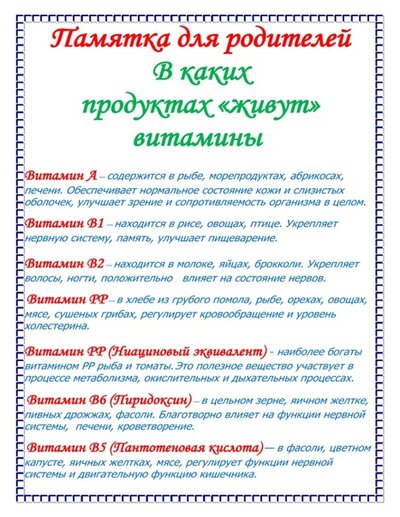 Памятка для родителей
В каких продуктах «живут» витамины

Витамин А – содержится в рыбе, морепродуктах, абрикосах, печени. Обеспечивает нормальное состояние кожи и слизистых оболочек, улучшает зрение и сопротивляемость организма в целом.

Витамин В1 – находится в рисе, овощах, птице. Укрепляет нервную систему, память, улучшает пищеварение.

Витамин В2 – находится в молоке, яйцах, брокколи. Укрепляет волосы, ногти, положительно влияет на состояние нервов.

Витамин РР – в хлебе из грубого помола, рыбе, орехах, овощах, мясе, сушеных грибах, регулирует кровообращение и уровень холестерина.

Витамин РР (Ниациновый эквивалент) - наиболее богаты витамином РР рыба и томаты. Это полезное вещество участвует в процессе метаболизма, окислительных и дыхательных процессах.

Витамин В6 (Пиридоксин) – в цельном зерне, яичном желтке, пивных дрожжах, фасоли. Благотворно влияет на функции нервной системы, печени, кроветворение.

Витамин В5 (Пантотеновая кислота)— в фасоли, цветном капусте, яичных желтках, мясе, регулирует функции нервной системы и двигательную функцию кишечника.